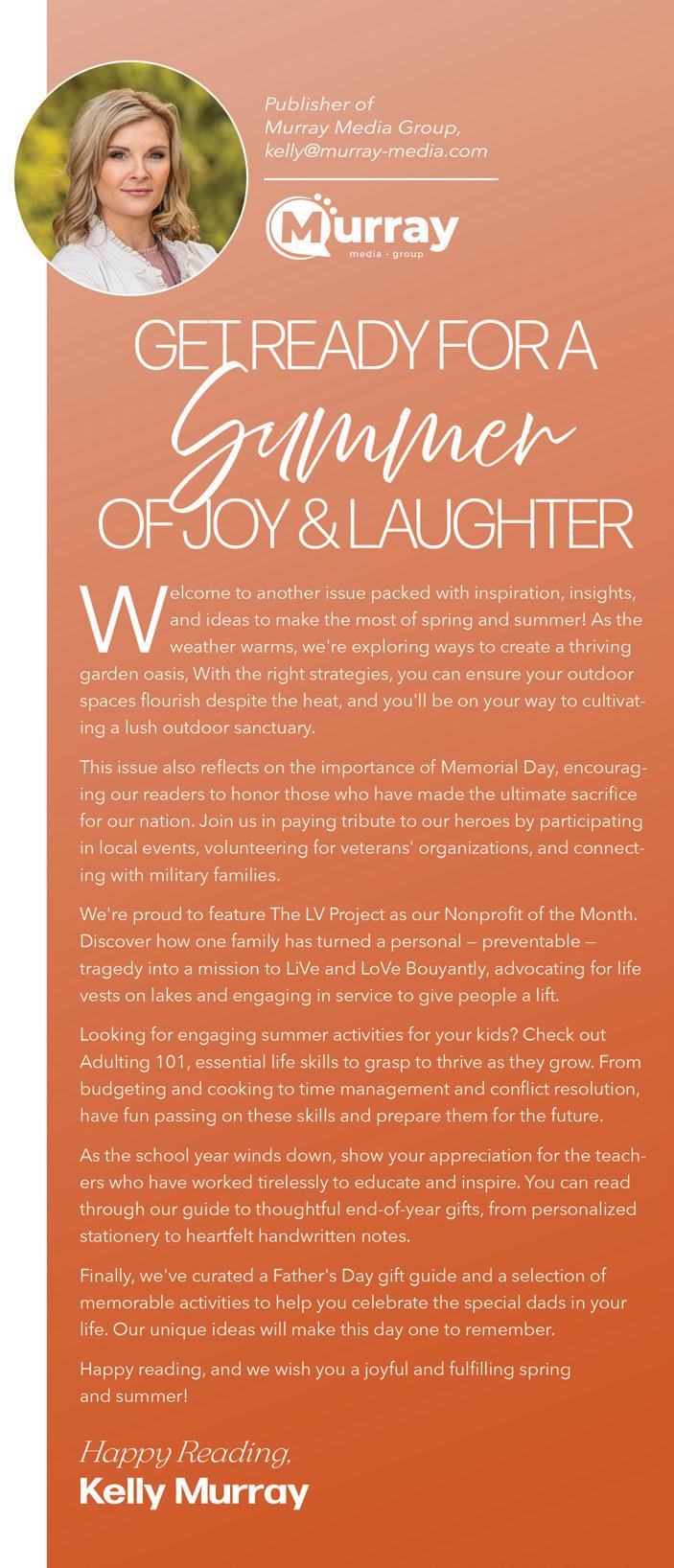 Publisher of Murray Media Group, kelly@murray-media.com

Murray
media · group

GET READY FOR A
Summer
OF JOY & LAUGHTER

Welcome to another issue packed with inspiration, insights, and ideas to make the most of spring and summer! As the weather warms, we're exploring ways to create a thriving garden oasis, With the right strategies, you can ensure your outdoor spaces flourish despite the heat, and you'll be on your way to cultivating a lush outdoor sanctuary.

This issue also reflects on the importance of Memorial Day, encouraging our readers to honor those who have made the ultimate sacrifice for our nation. Join us in paying tribute to our heroes by participating in local events, volunteering for veterans' organizations, and connecting with military families.

We're proud to feature The LV Project as our Nonprofit of the Month. Discover how one family has turned a personal — preventable — tragedy into a mission to LiVe and LoVe Bouyantly, advocating for life vests on lakes and engaging in service to give people a lift.

Looking for engaging summer activities for your kids? Check out Adulting 101, essential life skills to grasp to thrive as they grow. From budgeting and cooking to time management and conflict resolution, have fun passing on these skills and prepare them for the future.

As the school year winds down, show your appreciation for the teachers who have worked tirelessly to educate and inspire. You can read through our guide to thoughtful end-of-year gifts, from personalized stationery to heartfelt handwritten notes.

Finally, we've curated a Father's Day gift guide and a selection of memorable activities to help you celebrate the special dads in your life. Our unique ideas will make this day one to remember.

Happy reading, and we wish you a joyful and fulfilling spring and summer!

Happy Reading,
Kelly Murray